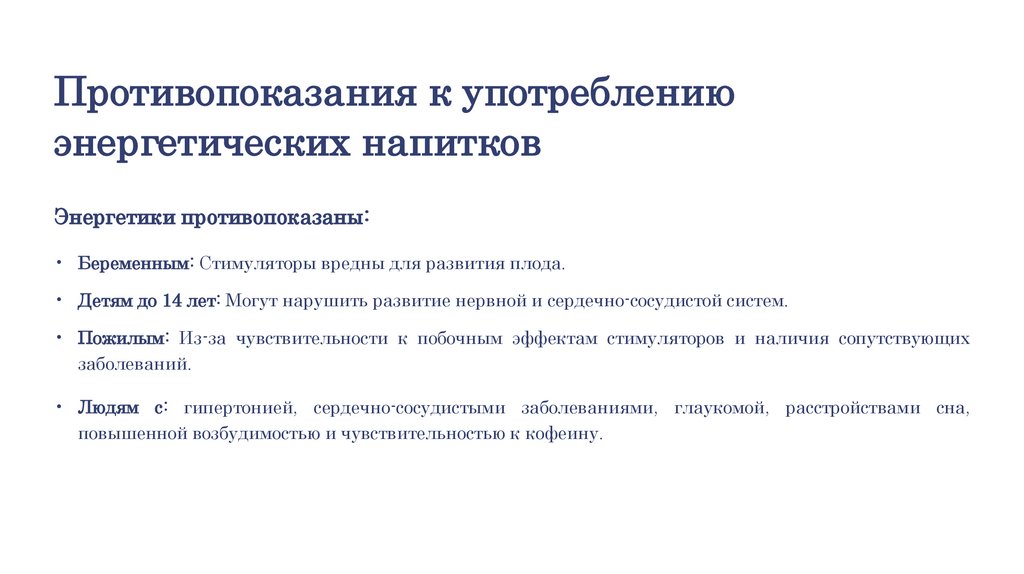 Противопоказания к употреблению энергетических напитков

Энергетики противопоказаны:

• Беременным: Стимуляторы вредны для развития плода.

• Детям до 14 лет: Могут нарушить развитие нервной и сердечно-сосудистой систем.

• Пожилым: Из-за чувствительности к побочным эффектам стимуляторов и наличия сопутствующих заболеваний.

• Людям с: гипертонией, сердечно-сосудистыми заболеваниями, глаукомой, расстройствами сна, повышенной возбудимостью и чувствительностью к кофеину.